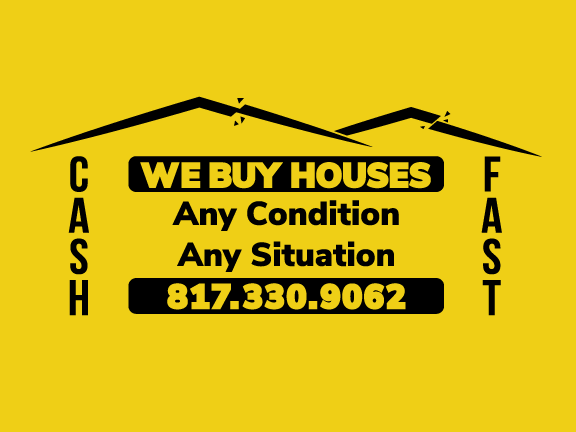 CASH

WE BUY HOUSES
Any Condition
Any Situation
817.330.9062

FAST